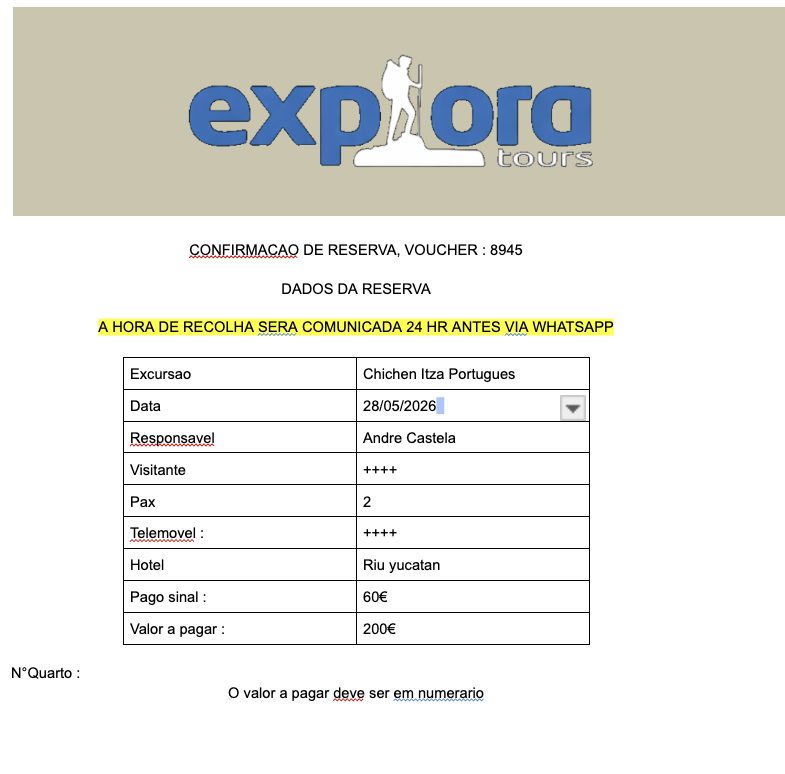 explora tours

CONFIRMACAO DE RESERVA, VOUCHER : 8945

DADOS DA RESERVA

A HORA DE RECOLHA SERA COMUNICADA 24 HR ANTES VIA WHATSAPP

| Excursao | Chichen Itza Portugues |
|---|---|
| Data | 28/05/2026 |
| Responsavel | Andre Castela |
| Visitante | ++++ |
| Pax | 2 |
| Telemovel : | ++++ |
| Hotel | Riu yucatan |
| Pago sinal : | 60€ |
| Valor a pagar : | 200€ |

N°Quarto :

O valor a pagar deve ser em numerario